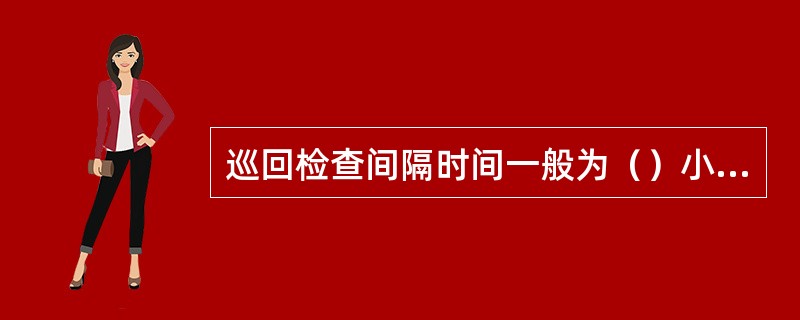 巡回检查间隔时间一般为（）小...